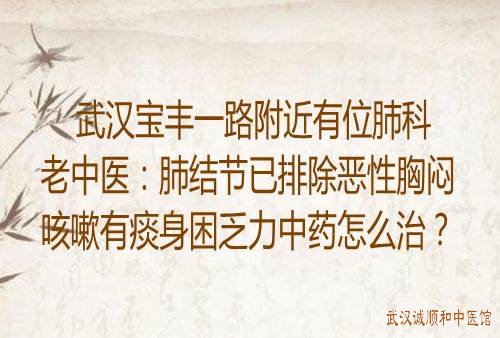 武汉宝丰一路附近有位肺科老中医：肺结节已排除恶性胸闷咳嗽有痰身困乏力中药怎么治？

武汉诚顺和中医馆